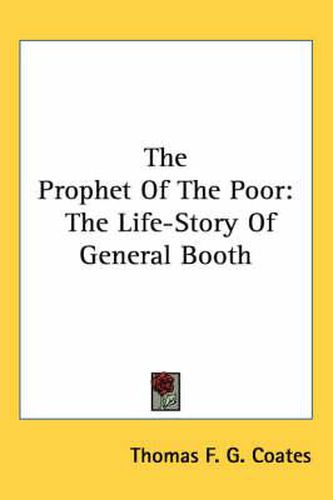 The Prophet Of The Poor: The Life-Story Of General Booth

Thomas F. G. Coates